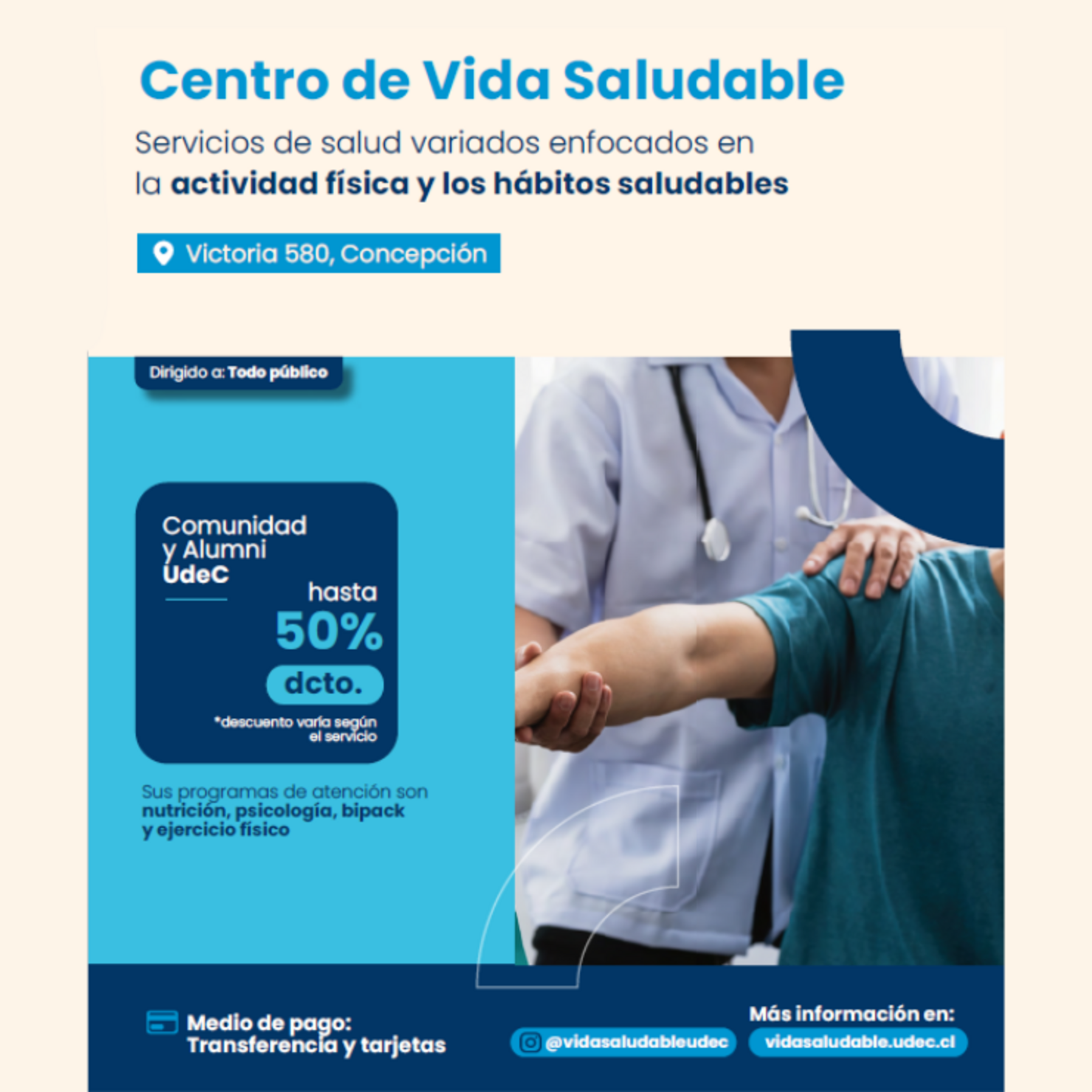 Centro de Vida Saludable

Servicios de salud variados enfocados en la actividad física y los hábitos saludables

Victoria 580, Concepción

Dirigido a: Todo público

Comunidad y Alumni UdeC

hasta 50% dcto.

*descuento varía según el servicio

Sus programas de atención son nutrición, psicología, bipack y ejercicio físico

Medio de pago: Transferencia y tarjetas

Más información en:

@vidasaludableudec

vidasaludable.udec.cl